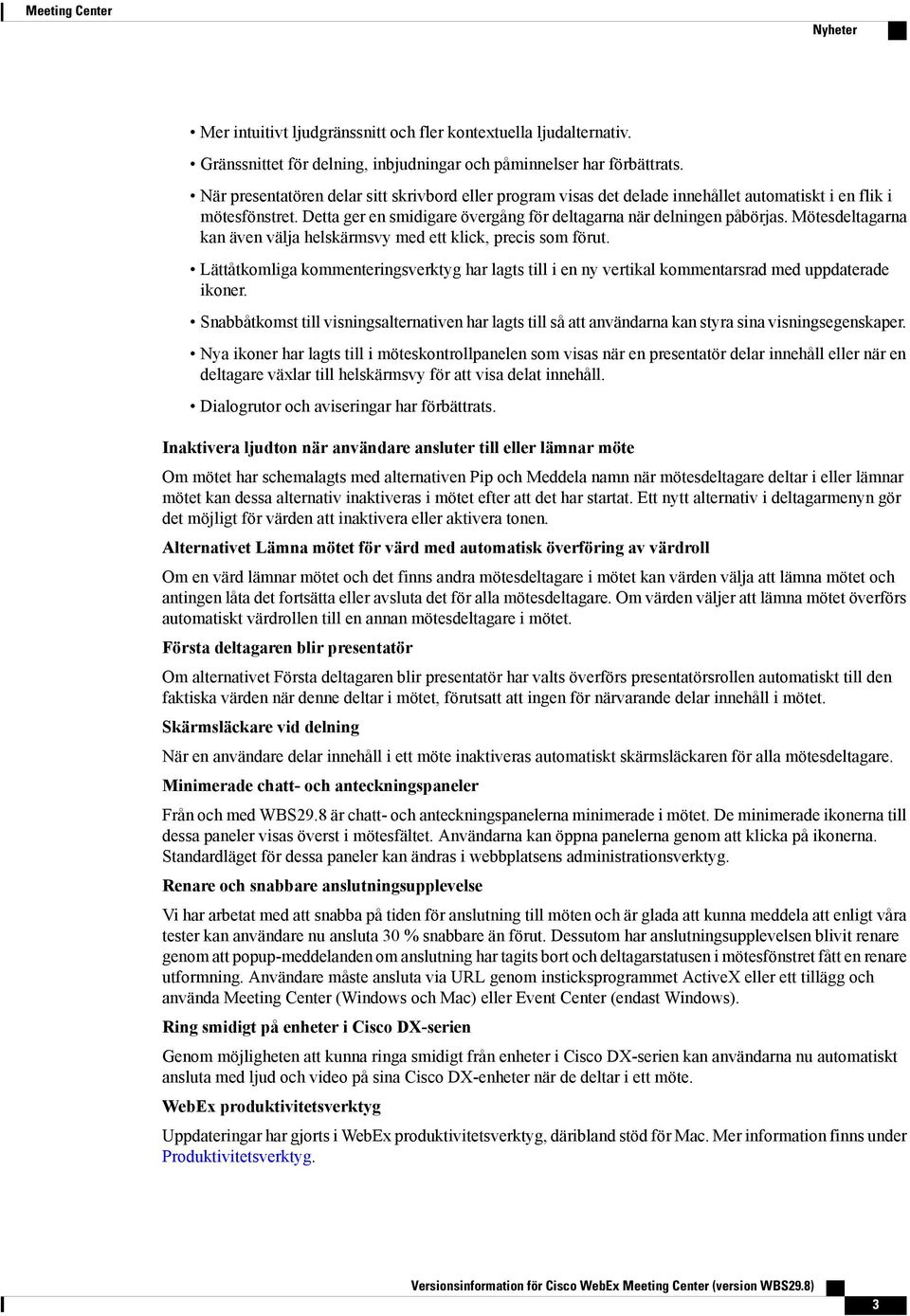 Meeting Center

Nyheter

• Mer intuitivt ljudgränssnitt och fler kontextuella ljudalternativ.

• Gränssnittet för delning, inbjudningar och påminnelser har förbättrats.

• När presentatören delar sitt skrivbord eller program visas det delade innehållet automatiskt i en flik i mötesfönstret. Detta ger en smidigare övergång för deltagarna när delningen påbörjas. Mötesdeltagarna kan även välja helskärmsvy med ett klick, precis som förut.

• Lättåtkomliga kommenteringsverktyg har lagts till i en ny vertikal kommentarsrad med uppdaterade ikoner.

• Snabbåtkomst till visningsalternativen har lagts till så att användarna kan styra sina visningsegenskaper.

• Nya ikoner har lagts till i möteskontrollpanelen som visas när en presentatör delar innehåll eller när en deltagare växlar till helskärmsvy för att visa delat innehåll.

• Dialogrutor och aviseringar har förbättrats.

Inaktivera ljudton när användare ansluter till eller lämnar möte

Om mötet har schemalagts med alternativen Pip och Meddela namn när mötesdeltagare deltar i eller lämnar mötet kan dessa alternativ inaktiveras i mötet efter att det har startat. Ett nytt alternativ i deltagarmenyn gör det möjligt för värden att inaktivera eller aktivera tonen.

Alternativet Lämna mötet för värd med automatisk överföring av värdroll

Om en värd lämnar mötet och det finns andra mötesdeltagare i mötet kan värden välja att lämna mötet och antingen låta det fortsätta eller avsluta det för alla mötesdeltagare. Om värden väljer att lämna mötet överförs automatiskt värdrollen till en annan mötesdeltagare i mötet.

Första deltagaren blir presentatör

Om alternativet Första deltagaren blir presentatör har valts överförs presentatörsrollen automatiskt till den faktiska värden när denne deltar i mötet, förutsatt att ingen för närvarande delar innehåll i mötet.

Skärmsläckare vid delning

När en användare delar innehåll i ett möte inaktiveras automatiskt skärmsläckaren för alla mötesdeltagare.

Minimerade chatt- och anteckningspaneler

Från och med WBS29.8 är chatt- och anteckningspanelerna minimerade i mötet. De minimerade ikonerna till dessa paneler visas överst i mötesfältet. Användarna kan öppna panelerna genom att klicka på ikonerna. Standardläget för dessa paneler kan ändras i webbplatsens administrationsverktyg.

Renare och snabbare anslutningsupplevelse

Vi har arbetat med att snabba på tiden för anslutning till möten och är glada att kunna meddela att enligt våra tester kan användare nu ansluta 30 % snabbare än förut. Dessutom har anslutningsupplevelsen blivit renare genom att popup-meddelanden om anslutning har tagits bort och deltagarstatusen i mötesfönstret fått en renare utformning. Användare måste ansluta via URL genom insticksprogrammet ActiveX eller ett tillägg och använda Meeting Center (Windows och Mac) eller Event Center (endast Windows).

Ring smidigt på enheter i Cisco DX-serien

Genom möjligheten att kunna ringa smidigt från enheter i Cisco DX-serien kan användarna nu automatiskt ansluta med ljud och video på sina Cisco DX-enheter när de deltar i ett möte.

WebEx produktivitetsverktyg

Uppdateringar har gjorts i WebEx produktivitetsverktyg, däribland stöd för Mac. Mer information finns under Produktivitetsverktyg.

Versionsinformation för Cisco WebEx Meeting Center (version WBS29.8)

3